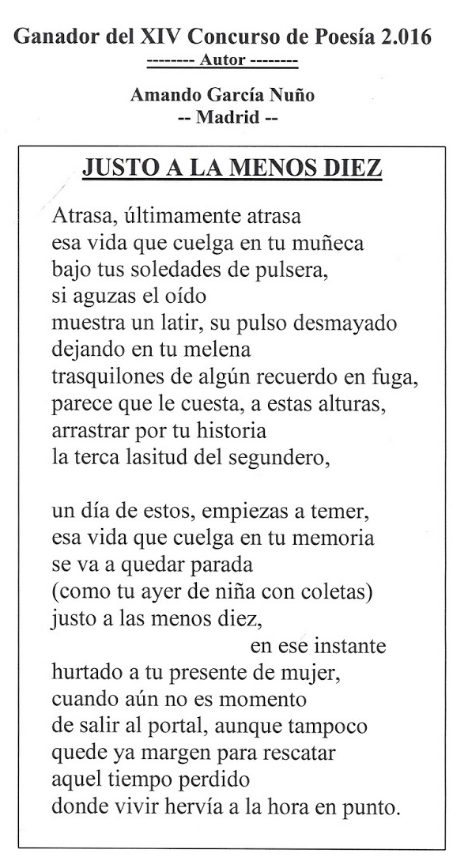 Ganador del XIV Concurso de Poesía 2.016
-------- Autor --------

Amando García Nuño
-- Madrid --

JUSTO A LA MENOS DIEZ

Atrasa, últimamente atrasa
esa vida que cuelga en tu muñeca
bajo tus soledades de pulsera,
si aguzas el oído
muestra un latir, su pulso desmayado
dejando en tu melena
trasquilones de algún recuerdo en fuga,
parece que le cuesta, a estas alturas,
arrastrar por tu historia
la terca lasitud del segundero,

un día de estos, empiezas a temer,
esa vida que cuelga en tu memoria
se va a quedar parada
(como tu ayer de niña con coletas)
justo a las menos diez,
en ese instante
hurtado a tu presente de mujer,
cuando aún no es momento
de salir al portal, aunque tampoco
quede ya margen para rescatar
aquel tiempo perdido
donde vivir hervía a la hora en punto.